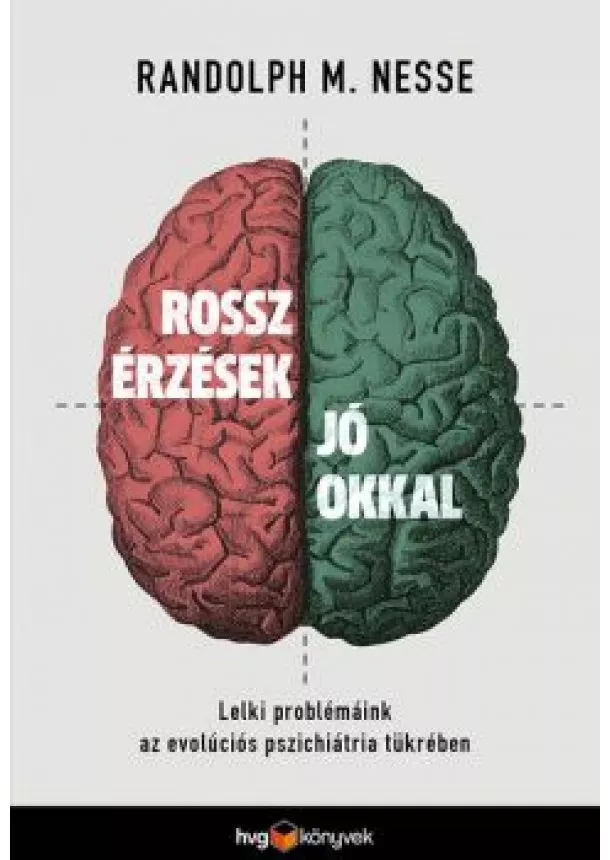 RANDOLPH M. NESSE

ROSSZ ÉRZÉSEK

JÓ OKKAL

Lelki problémáink az evolúciós pszichiátria tükrében

hvg könyvek